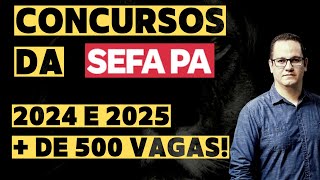 CONCURSOS
DA SEFA PA

2024 E 2025
+ DE 500 VAGAS!